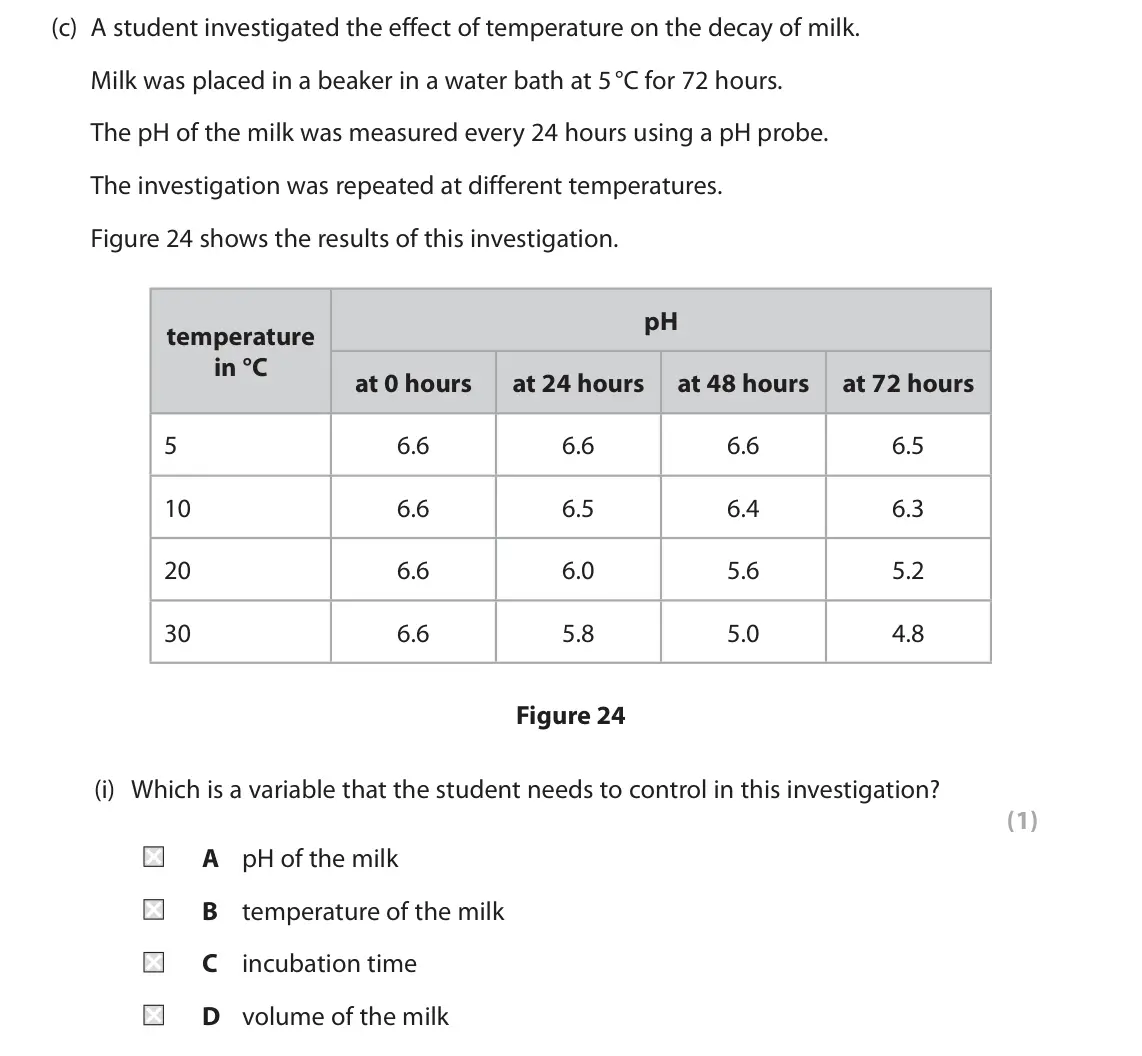 (c) A student investigated the effect of temperature on the decay of milk.

Milk was placed in a beaker in a water bath at 5 °C for 72 hours.

The pH of the milk was measured every 24 hours using a pH probe.

The investigation was repeated at different temperatures.

Figure 24 shows the results of this investigation.

| temperature in °C | pH | | | |
|---|---|---|---|---|
| | at 0 hours | at 24 hours | at 48 hours | at 72 hours |
| 5 | 6.6 | 6.6 | 6.6 | 6.5 |
| 10 | 6.6 | 6.5 | 6.4 | 6.3 |
| 20 | 6.6 | 6.0 | 5.6 | 5.2 |
| 30 | 6.6 | 5.8 | 5.0 | 4.8 |

Figure 24

(i) Which is a variable that the student needs to control in this investigation?

(1)

☐ A pH of the milk

☐ B temperature of the milk

☐ C incubation time

☐ D volume of the milk